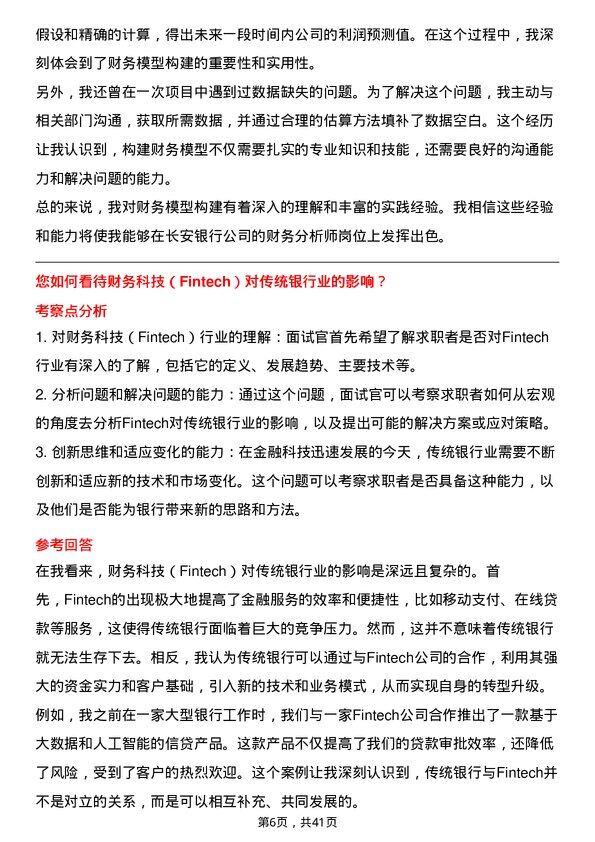 假设和精确的计算，得出未来一段时间内公司的利润预测值。在这个过程中，我深刻体会到了财务模型构建的重要性和实用性。
另外，我还曾在一次项目中遇到过数据缺失的问题。为了解决这个问题，我主动与相关部门沟通，获取所需数据，并通过合理的估算方法填补了数据空白。这个经历让我认识到，构建财务模型不仅需要扎实的专业知识和技能，还需要良好的沟通能力和解决问题的能力。
总的来说，我对财务模型构建有着深入的理解和丰富的实践经验。我相信这些经验和能力将使我能够在长安银行公司的财务分析师岗位上发挥出色。

您如何看待财务科技（Fintech）对传统银行业的影响？

考察点分析

1. 对财务科技（Fintech）行业的理解：面试官首先希望了解求职者是否对Fintech行业有深入的了解，包括它的定义、发展趋势、主要技术等。
2. 分析问题和解决问题的能力：通过这个问题，面试官可以考察求职者如何从宏观的角度去分析Fintech对传统银行业的影响，以及提出可能的解决方案或应对策略。
3. 创新思维和适应变化的能力：在金融科技迅速发展的今天，传统银行业需要不断创新和适应新的技术和市场变化。这个问题可以考察求职者是否具备这种能力，以及他们是否能为银行带来新的思路和方法。

参考回答

在我看来，财务科技（Fintech）对传统银行业的影响是深远且复杂的。首先，Fintech的出现极大地提高了金融服务的效率和便捷性，比如移动支付、在线贷款等服务，这使得传统银行面临着巨大的竞争压力。然而，这并不意味着传统银行就无法生存下去。相反，我认为传统银行可以通过与Fintech公司的合作，利用其强大的资金实力和客户基础，引入新的技术和业务模式，从而实现自身的转型升级。
例如，我之前在一家大型银行工作时，我们与一家Fintech公司合作推出了一款基于大数据和人工智能的信贷产品。这款产品不仅提高了我们的贷款审批效率，还降低了风险，受到了客户的热烈欢迎。这个案例让我深刻认识到，传统银行与Fintech并不是对立的关系，而是可以相互补充、共同发展的。

第6页，共41页